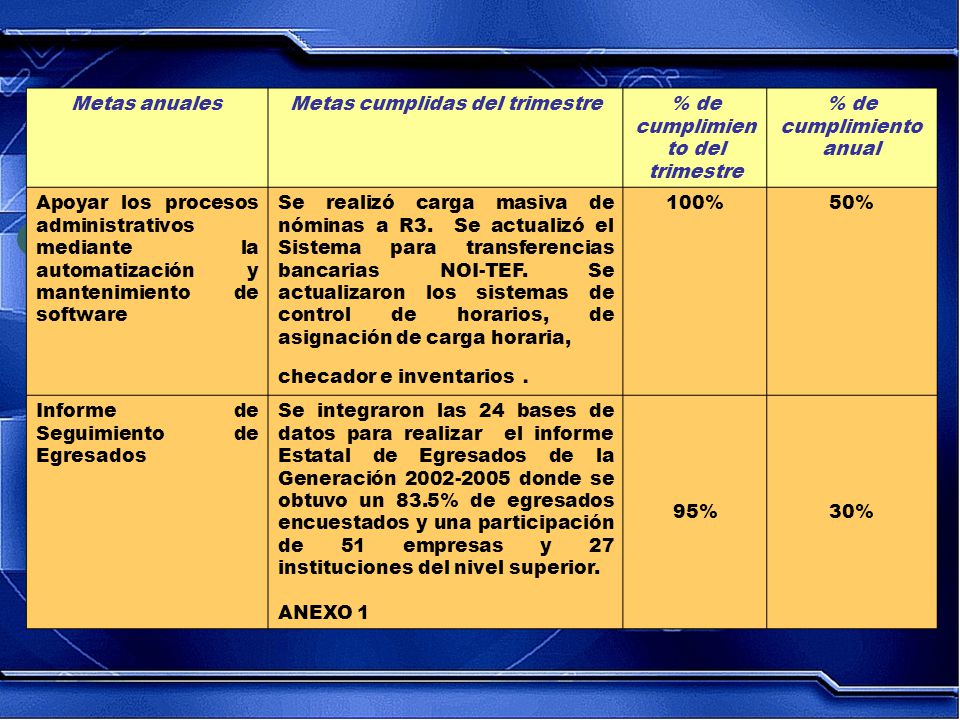 | Metas anuales | Metas cumplidas del trimestre | % de cumplimiento del trimestre | % de cumplimiento anual |
|---|---|---|---|
| Apoyar los procesos administrativos mediante la automatización y mantenimiento de software | Se realizó carga masiva de nóminas a R3. Se actualizó el Sistema para transferencias bancarias NOI-TEF. Se actualizaron los sistemas de control de horarios, de asignación de carga horaria, checador e inventarios . | 100% | 50% |
| Informe de Seguimiento de Egresados | Se integraron las 24 bases de datos para realizar el informe Estatal de Egresados de la Generación 2002-2005 donde se obtuvo un 83.5% de egresados encuestados y una participación de 51 empresas y 27 instituciones del nivel superior. ANEXO 1 | 95% | 30% |